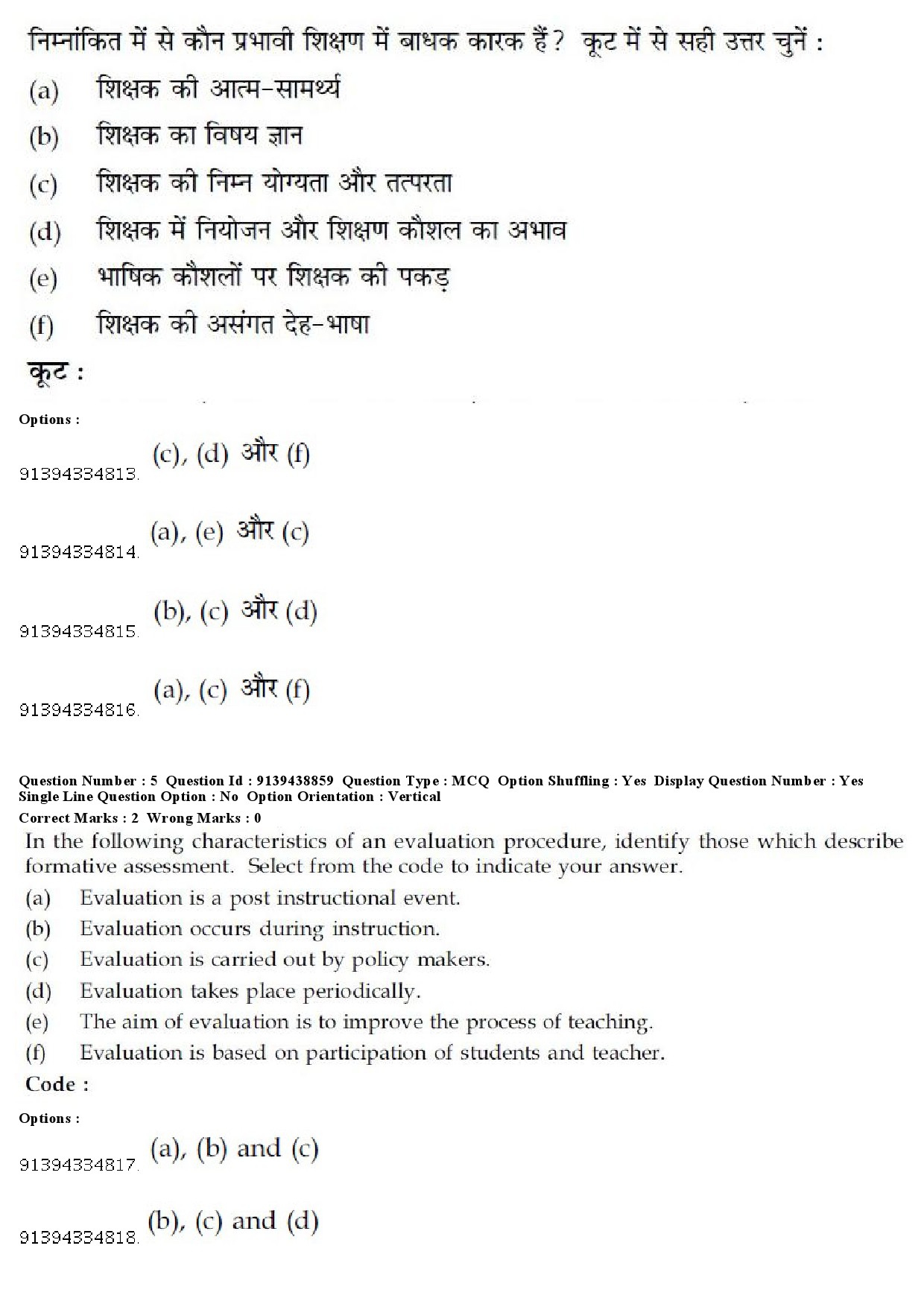 निम्नांकित में से कौन प्रभावी शिक्षण में बाधक कारक हैं? कूट में से सही उत्तर चुनें :

(a) शिक्षक की आत्म-सामर्थ्य

(b) शिक्षक का विषय ज्ञान

(c) शिक्षक की निम्न योग्यता और तत्परता

(d) शिक्षक में नियोजन और शिक्षण कौशल का अभाव

(e) भाषिक कौशलों पर शिक्षक की पकड़

(f) शिक्षक की असंगत देह-भाषा

कूट :

Options :

91394334813. (c), (d) और (f)

91394334814. (a), (e) और (c)

91394334815. (b), (c) और (d)

91394334816. (a), (c) और (f)

Question Number : 5 Question Id : 9139438859 Question Type : MCQ Option Shuffling : Yes Display Question Number : Yes Single Line Question Option : No Option Orientation : Vertical
Correct Marks : 2 Wrong Marks : 0

In the following characteristics of an evaluation procedure, identify those which describe formative assessment. Select from the code to indicate your answer.

(a) Evaluation is a post instructional event.

(b) Evaluation occurs during instruction.

(c) Evaluation is carried out by policy makers.

(d) Evaluation takes place periodically.

(e) The aim of evaluation is to improve the process of teaching.

(f) Evaluation is based on participation of students and teacher.

Code :

Options :

91394334817. (a), (b) and (c)

91394334818. (b), (c) and (d)